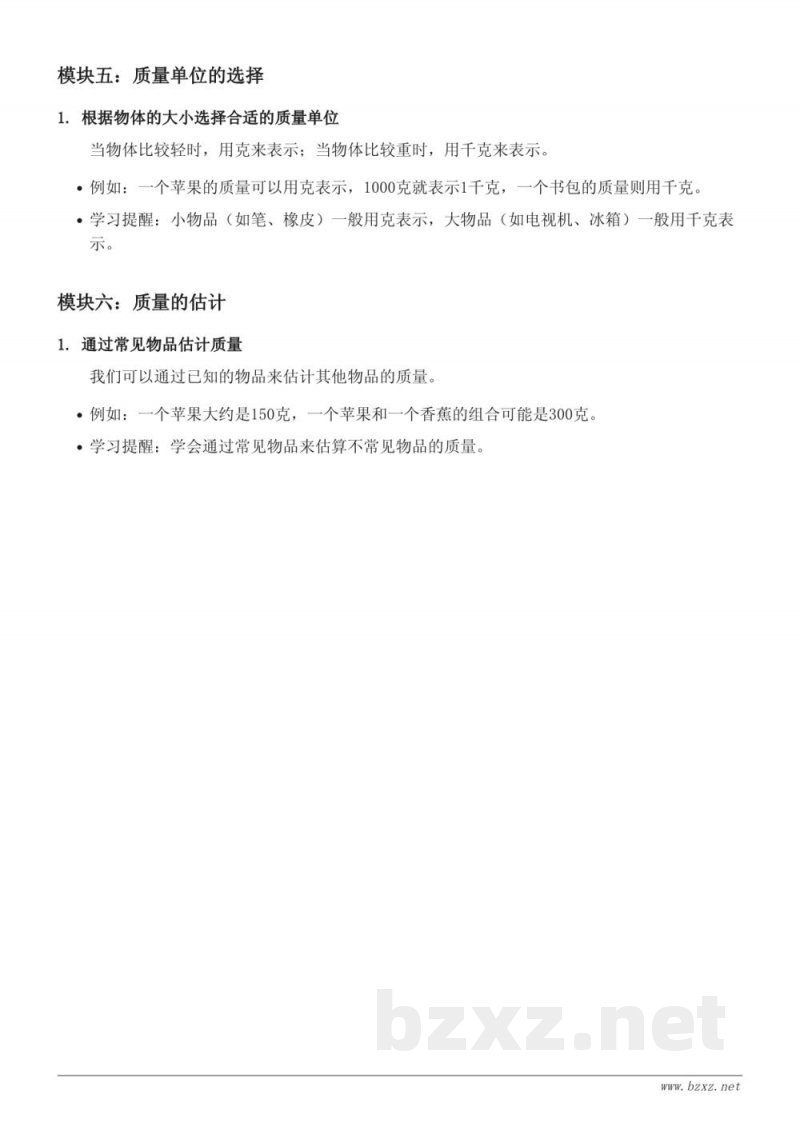 模块五：质量单位的选择

1. 根据物体的大小选择合适的质量单位

当物体比较轻时，用克来表示；当物体比较重时，用千克来表示。

• 例如：一个苹果的质量可以用克表示，1000克就表示1千克，一个书包的质量则用千克。

• 学习提醒：小物品（如笔、橡皮）一般用克表示，大物品（如电视机、冰箱）一般用千克表示。

模块六：质量的估计

1. 通过常见物品估计质量

我们可以通过已知的物品来估计其他物品的质量。

• 例如：一个苹果大约是150克，一个苹果和一个香蕉的组合可能是300克。

• 学习提醒：学会通过常见物品来估算不常见物品的质量。

bzxz.net

www.bzxz.net